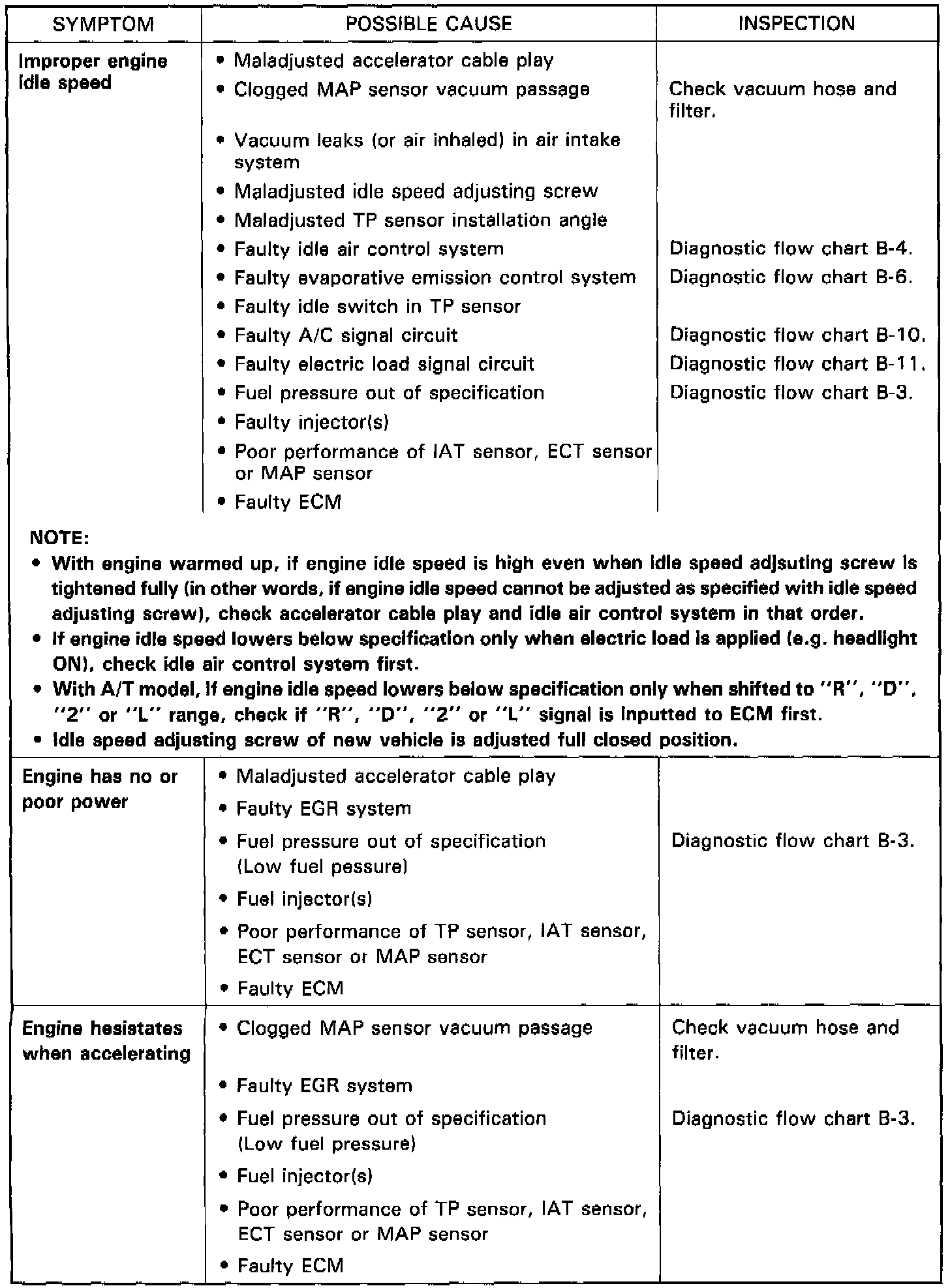 | SYMPTOM | POSSIBLE CAUSE | INSPECTION |
|---|---|---|
| Improper engine idle speed | • Maladjusted accelerator cable play | |
| | • Clogged MAP sensor vacuum passage | Check vacuum hose and filter. |
| | • Vacuum leaks (or air inhaled) in air intake system | |
| | • Maladjusted idle speed adjusting screw | |
| | • Maladjusted TP sensor installation angle | |
| | • Faulty idle air control system | Diagnostic flow chart B-4. |
| | • Faulty evaporative emission control system | Diagnostic flow chart B-6. |
| | • Faulty idle switch in TP sensor | |
| | • Faulty A/C signal circuit | Diagnostic flow chart B-10. |
| | • Faulty electric load signal circuit | Diagnostic flow chart B-11. |
| | • Fuel pressure out of specification | Diagnostic flow chart B-3. |
| | • Faulty injector(s) | |
| | • Poor performance of IAT sensor, ECT sensor or MAP sensor | |
| | • Faulty ECM | |

NOTE:
• With engine warmed up, if engine idle speed is high even when idle speed adjsuting screw is tightened fully (in other words, if engine idle speed cannot be adjusted as specified with idle speed adjusting screw), check accelerator cable play and idle air control system in that order.
• If engine idle speed lowers below specification only when electric load is applied (e.g. headlight ON), check idle air control system first.
• With A/T model, if engine idle speed lowers below specification only when shifted to "R", "D", "2" or "L" range, check if "R", "D", "2" or "L" signal is inputted to ECM first.
• Idle speed adjusting screw of new vehicle is adjusted full closed position.

| | | |
|---|---|---|
| Engine has no or poor power | • Maladjusted accelerator cable play | |
| | • Faulty EGR system | |
| | • Fuel pressure out of specification (Low fuel pessure) | Diagnostic flow chart B-3. |
| | • Fuel injector(s) | |
| | • Poor performance of TP sensor, IAT sensor, ECT sensor or MAP sensor | |
| | • Faulty ECM | |
| Engine hesistates when accelerating | • Clogged MAP sensor vacuum passage | Check vacuum hose and filter. |
| | • Faulty EGR system | |
| | • Fuel pressure out of specification (Low fuel pressure) | Diagnostic flow chart B-3. |
| | • Fuel injector(s) | |
| | • Poor performance of TP sensor, IAT sensor, ECT sensor or MAP sensor | |
| | • Faulty ECM | |